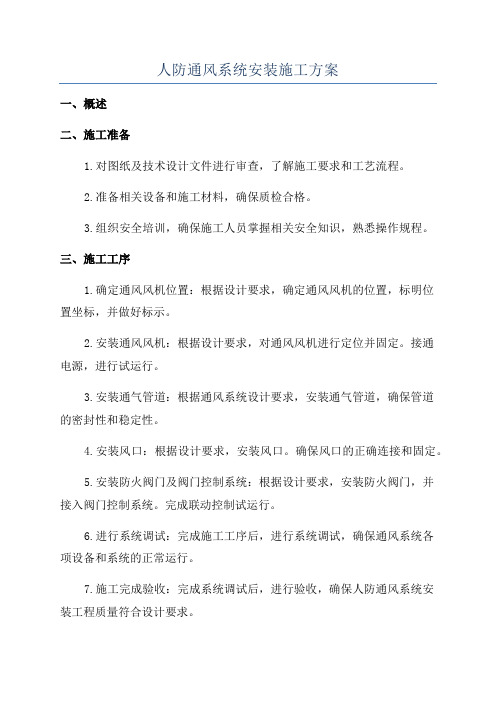 人防通风系统安装施工方案

一、概述

二、施工准备

1.对图纸及技术设计文件进行审查，了解施工要求和工艺流程。

2.准备相关设备和施工材料，确保质检合格。

3.组织安全培训，确保施工人员掌握相关安全知识，熟悉操作规程。

三、施工工序

1.确定通风风机位置：根据设计要求，确定通风风机的位置，标明位置坐标，并做好标示。

2.安装通风风机：根据设计要求，对通风风机进行定位并固定。接通电源，进行试运行。

3.安装通气管道：根据通风系统设计要求，安装通气管道，确保管道的密封性和稳定性。

4.安装风口：根据设计要求，安装风口。确保风口的正确连接和固定。

5.安装防火阀门及阀门控制系统：根据设计要求，安装防火阀门，并接入阀门控制系统。完成联动控制试运行。

6.进行系统调试：完成施工工序后，进行系统调试，确保通风系统各项设备和系统的正常运行。

7.施工完成验收：完成系统调试后，进行验收，确保人防通风系统安装工程质量符合设计要求。